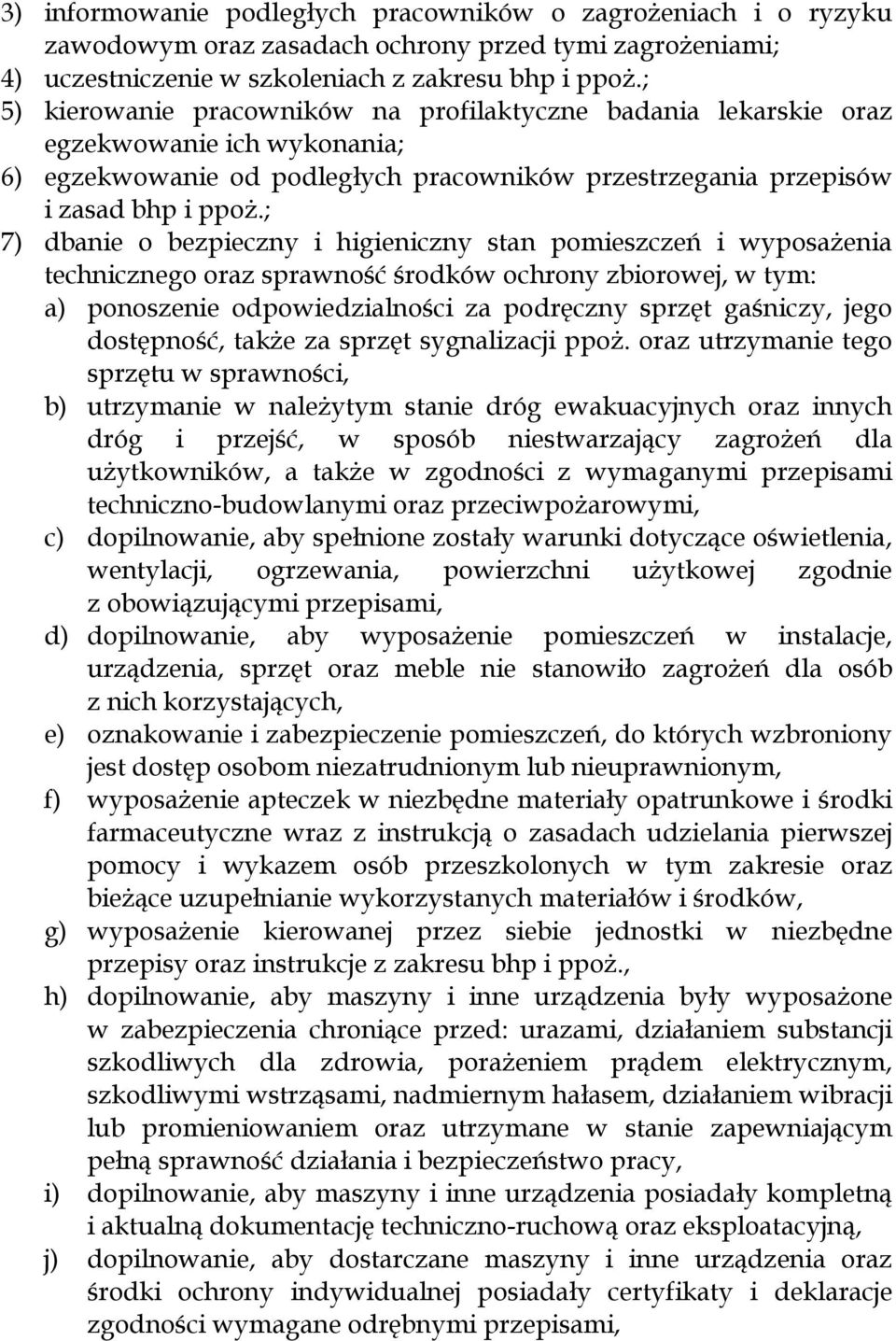 3) informowanie podległych pracowników o zagrożeniach i o ryzyku zawodowym oraz zasadach ochrony przed tymi zagrożeniami;
4) uczestniczenie w szkoleniach z zakresu bhp i ppoż.;
5) kierowanie pracowników na profilaktyczne badania lekarskie oraz egzekwowanie ich wykonania;
6) egzekwowanie od podległych pracowników przestrzegania przepisów i zasad bhp i ppoż.;
7) dbanie o bezpieczny i higieniczny stan pomieszczeń i wyposażenia technicznego oraz sprawność środków ochrony zbiorowej, w tym:
a) ponoszenie odpowiedzialności za podręczny sprzęt gaśniczy, jego dostępność, także za sprzęt sygnalizacji ppoż. oraz utrzymanie tego sprzętu w sprawności,
b) utrzymanie w należytym stanie dróg ewakuacyjnych oraz innych dróg i przejść, w sposób niestwarzający zagrożeń dla użytkowników, a także w zgodności z wymaganymi przepisami techniczno-budowlanymi oraz przeciwpożarowymi,
c) dopilnowanie, aby spełnione zostały warunki dotyczące oświetlenia, wentylacji, ogrzewania, powierzchni użytkowej zgodnie z obowiązującymi przepisami,
d) dopilnowanie, aby wyposażenie pomieszczeń w instalacje, urządzenia, sprzęt oraz meble nie stanowiło zagrożeń dla osób z nich korzystających,
e) oznakowanie i zabezpieczenie pomieszczeń, do których wzbroniony jest dostęp osobom niezatrudnionym lub nieuprawnionym,
f) wyposażenie apteczek w niezbędne materiały opatrunkowe i środki farmaceutyczne wraz z instrukcją o zasadach udzielania pierwszej pomocy i wykazem osób przeszkolonych w tym zakresie oraz bieżące uzupełnianie wykorzystanych materiałów i środków,
g) wyposażenie kierowanej przez siebie jednostki w niezbędne przepisy oraz instrukcje z zakresu bhp i ppoż.,
h) dopilnowanie, aby maszyny i inne urządzenia były wyposażone w zabezpieczenia chroniące przed: urazami, działaniem substancji szkodliwych dla zdrowia, porażeniem prądem elektrycznym, szkodliwymi wstrząsami, nadmiernym hałasem, działaniem wibracji lub promieniowaniem oraz utrzymane w stanie zapewniającym pełną sprawność działania i bezpieczeństwo pracy,
i) dopilnowanie, aby maszyny i inne urządzenia posiadały kompletną i aktualną dokumentację techniczno-ruchową oraz eksploatacyjną,
j) dopilnowanie, aby dostarczane maszyny i inne urządzenia oraz środki ochrony indywidualnej posiadały certyfikaty i deklaracje zgodności wymagane odrębnymi przepisami,